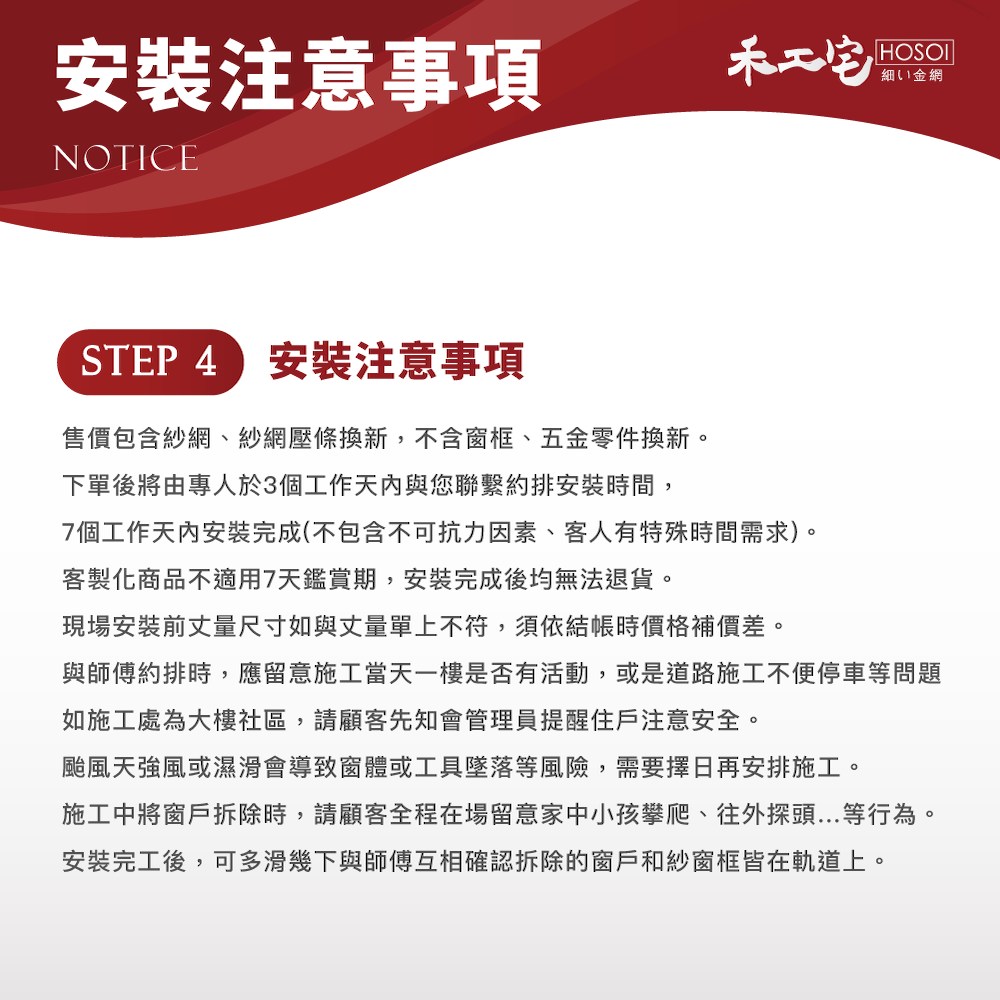 安裝注意事項

NOTICE

禾工宅 HOSOI 細い金網

STEP 4 安裝注意事項

售價包含紗網、紗網壓條換新，不含窗框、五金零件換新。

下單後將由專人於3個工作天內與您聯繫約排安裝時間，

7個工作天內安裝完成(不包含不可抗力因素、客人有特殊時間需求)。

客製化商品不適用7天鑑賞期，安裝完成後均無法退貨。

現場安裝前丈量尺寸如與丈量單上不符，須依結帳時價格補價差。

與師傅約排時，應留意施工當天一樓是否有活動，或是道路施工不便停車等問題

如施工處為大樓社區，請顧客先知會管理員提醒住戶注意安全。

颱風天強風或濕滑會導致窗體或工具墜落等風險，需要擇日再安排施工。

施工中將窗戶拆除時，請顧客全程在場留意家中小孩攀爬、往外探頭...等行為。

安裝完工後，可多滑幾下與師傅互相確認拆除的窗戶和紗窗框皆在軌道上。